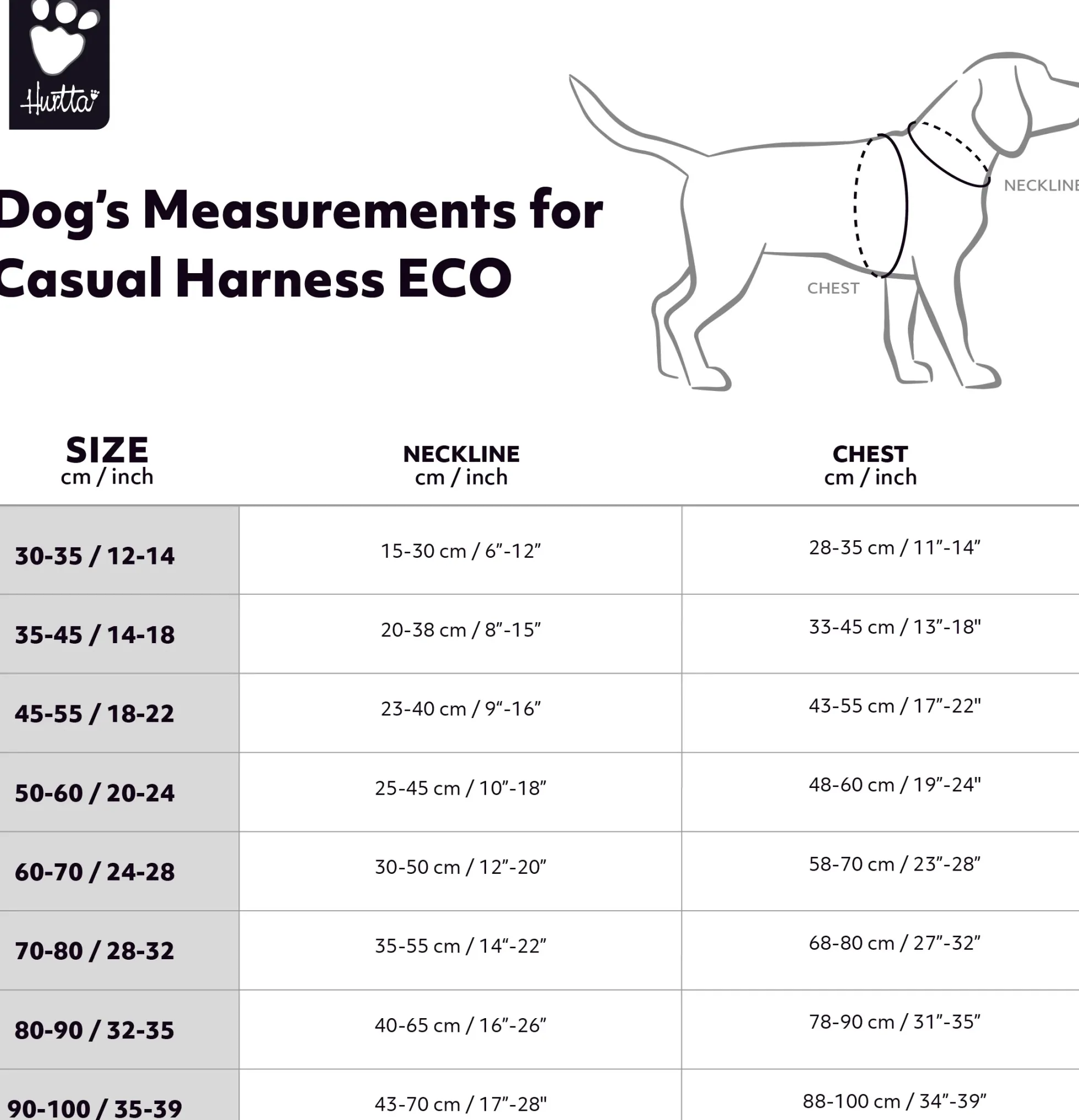 Hurtta

Dog's Measurements for Casual Harness ECO

NECKLINE

CHEST

| SIZE cm / inch | NECKLINE cm / inch | CHEST cm / inch |
|---|---|---|
| 30-35 / 12-14 | 15-30 cm / 6"-12" | 28-35 cm / 11"-14" |
| 35-45 / 14-18 | 20-38 cm / 8"-15" | 33-45 cm / 13"-18" |
| 45-55 / 18-22 | 23-40 cm / 9"-16" | 43-55 cm / 17"-22" |
| 50-60 / 20-24 | 25-45 cm / 10"-18" | 48-60 cm / 19"-24" |
| 60-70 / 24-28 | 30-50 cm / 12"-20" | 58-70 cm / 23"-28" |
| 70-80 / 28-32 | 35-55 cm / 14"-22" | 68-80 cm / 27"-32" |
| 80-90 / 32-35 | 40-65 cm / 16"-26" | 78-90 cm / 31"-35" |
| 90-100 / 35-39 | 43-70 cm / 17"-28" | 88-100 cm / 34"-39" |